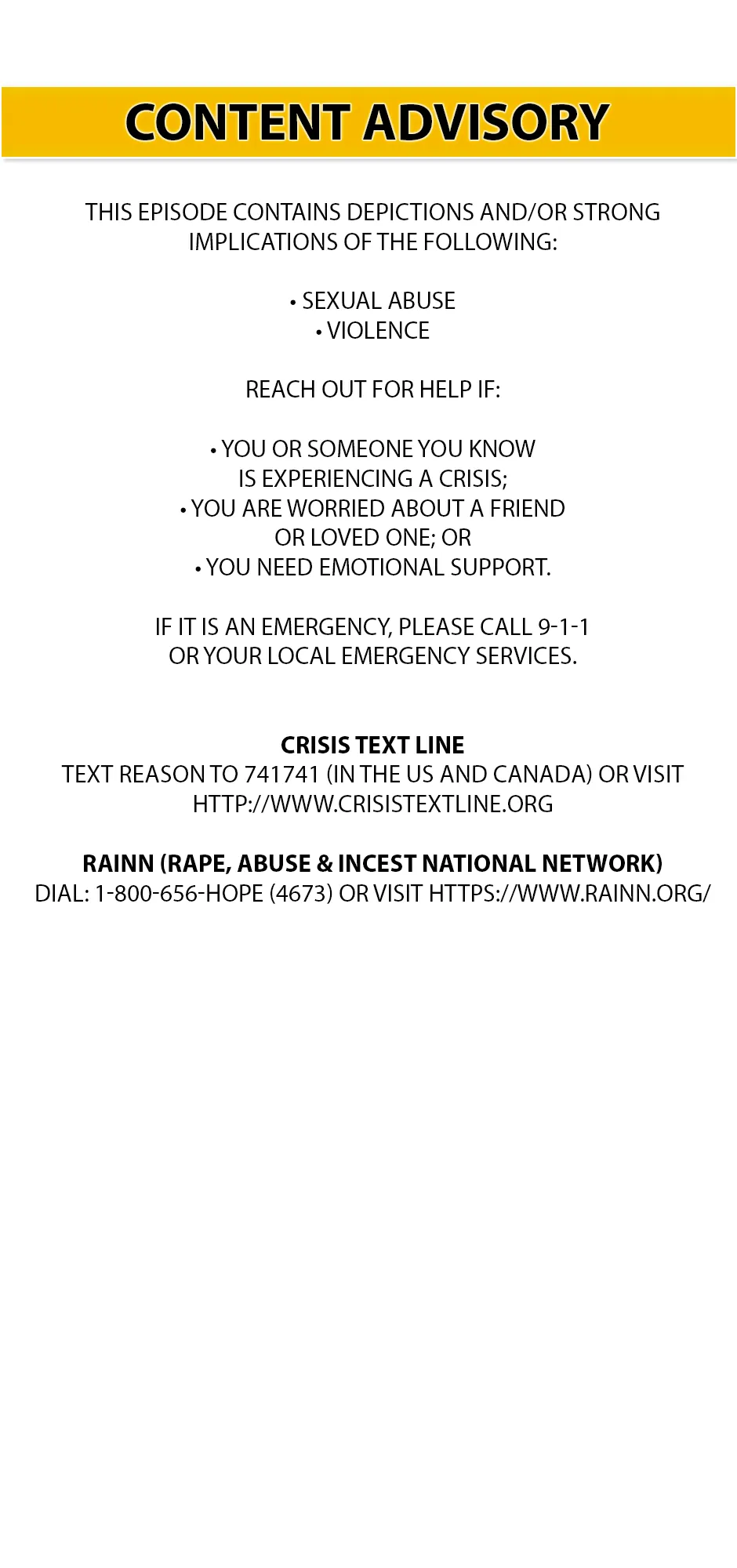 CONTENT ADVISORY

THIS EPISODE CONTAINS DEPICTIONS AND/OR STRONG IMPLICATIONS OF THE FOLLOWING:

• SEXUAL ABUSE
• VIOLENCE

REACH OUT FOR HELP IF:

• YOU OR SOMEONE YOU KNOW IS EXPERIENCING A CRISIS;
• YOU ARE WORRIED ABOUT A FRIEND OR LOVED ONE; OR
• YOU NEED EMOTIONAL SUPPORT.

IF IT IS AN EMERGENCY, PLEASE CALL 9-1-1 OR YOUR LOCAL EMERGENCY SERVICES.

CRISIS TEXT LINE
TEXT REASON TO 741741 (IN THE US AND CANADA) OR VISIT HTTP://WWW.CRISISTEXTLINE.ORG

RAINN (RAPE, ABUSE & INCEST NATIONAL NETWORK)
DIAL: 1-800-656-HOPE (4673) OR VISIT HTTPS://WWW.RAINN.ORG/